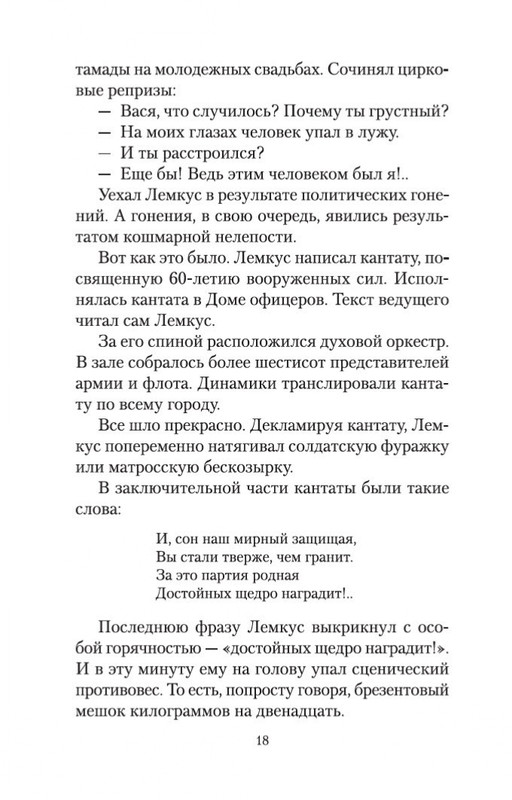 тамады на молодежных свадьбах. Сочинял цирковые репризы:

— Вася, что случилось? Почему ты грустный?

— На моих глазах человек упал в лужу.

— И ты расстроился?

— Еще бы! Ведь этим человеком был я!..

Уехал Лемкус в результате политических гонений. А гонения, в свою очередь, явились результатом кошмарной нелепости.

Вот как это было. Лемкус написал кантату, посвященную 60-летию вооруженных сил. Исполнялась кантата в Доме офицеров. Текст ведущего читал сам Лемкус.

За его спиной расположился духовой оркестр. В зале собралось более шестисот представителей армии и флота. Динамики транслировали кантату по всему городу.

Все шло прекрасно. Декламируя кантату, Лемкус попеременно натягивал солдатскую фуражку или матросскую бескозырку.

В заключительной части кантаты были такие слова:

И, сон наш мирный защищая,
Вы стали тверже, чем гранит.
За это партия родная
Достойных щедро наградит!..

Последнюю фразу Лемкус выкрикнул с особой горячностью — «достойных щедро наградит!». И в эту минуту ему на голову упал сценический противовес. То есть, попросту говоря, брезентовый мешок килограммов на двенадцать.

18